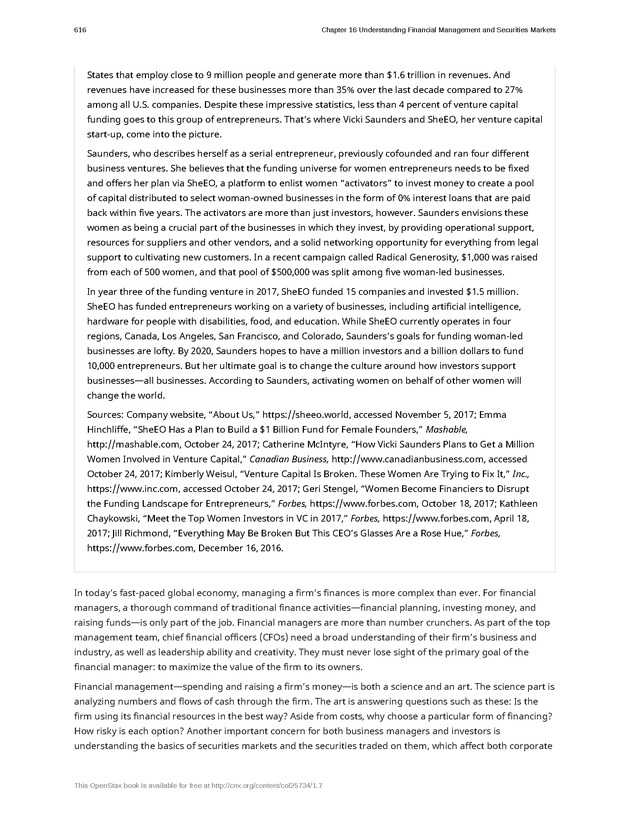 616

Chapter 16 Understanding Financial Management and Securities Markets

States that employ close to 9 million people and generate more than $1.6 trillion in revenues. And revenues have increased for these businesses more than 35% over the last decade compared to 27% among all U.S. companies. Despite these impressive statistics, less than 4 percent of venture capital funding goes to this group of entrepreneurs. That's where Vicki Saunders and SheEO, her venture capital start-up, come into the picture.

Saunders, who describes herself as a serial entrepreneur, previously cofounded and ran four different business ventures. She believes that the funding universe for women entrepreneurs needs to be fixed and offers her plan via SheEO, a platform to enlist women "activators" to invest money to create a pool of capital distributed to select woman-owned businesses in the form of 0% interest loans that are paid back within five years. The activators are more than just investors, however. Saunders envisions these women as being a crucial part of the businesses in which they invest, by providing operational support, resources for suppliers and other vendors, and a solid networking opportunity for everything from legal support to cultivating new customers. In a recent campaign called Radical Generosity, $1,000 was raised from each of 500 women, and that pool of $500,000 was split among five woman-led businesses.

In year three of the funding venture in 2017, SheEO funded 15 companies and invested $1.5 million. SheEO has funded entrepreneurs working on a variety of businesses, including artificial intelligence, hardware for people with disabilities, food, and education. While SheEO currently operates in four regions, Canada, Los Angeles, San Francisco, and Colorado, Saunders's goals for funding woman-led businesses are lofty. By 2020, Saunders hopes to have a million investors and a billion dollars to fund 10,000 entrepreneurs. But her ultimate goal is to change the culture around how investors support businesses—all businesses. According to Saunders, activating women on behalf of other women will change the world.

Sources: Company website, "About Us," https://sheeo.world, accessed November 5, 2017; Emma Hinchliffe, "SheEO Has a Plan to Build a $1 Billion Fund for Female Founders," Mashable, http://mashable.com, October 24, 2017; Catherine McIntyre, "How Vicki Saunders Plans to Get a Million Women Involved in Venture Capital," Canadian Business, http://www.canadianbusiness.com, accessed October 24, 2017; Kimberly Weisul, "Venture Capital Is Broken. These Women Are Trying to Fix It," Inc., https://www.inc.com, accessed October 24, 2017; Geri Stengel, "Women Become Financiers to Disrupt the Funding Landscape for Entrepreneurs," Forbes, https://www.forbes.com, October 18, 2017; Kathleen Chaykowski, "Meet the Top Women Investors in VC in 2017," Forbes, https://www.forbes.com, April 18, 2017; Jill Richmond, "Everything May Be Broken But This CEO's Glasses Are a Rose Hue," Forbes, https://www.forbes.com, December 16, 2016.

In today's fast-paced global economy, managing a firm's finances is more complex than ever. For financial managers, a thorough command of traditional finance activities—financial planning, investing money, and raising funds—is only part of the job. Financial managers are more than number crunchers. As part of the top management team, chief financial officers (CFOs) need a broad understanding of their firm's business and industry, as well as leadership ability and creativity. They must never lose sight of the primary goal of the financial manager: to maximize the value of the firm to its owners.

Financial management—spending and raising a firm's money—is both a science and an art. The science part is analyzing numbers and flows of cash through the firm. The art is answering questions such as these: Is the firm using its financial resources in the best way? Aside from costs, why choose a particular form of financing? How risky is each option? Another important concern for both business managers and investors is understanding the basics of securities markets and the securities traded on them, which affect both corporate

This OpenStax book is available for free at http://cnx.org/content/col25734/1.7